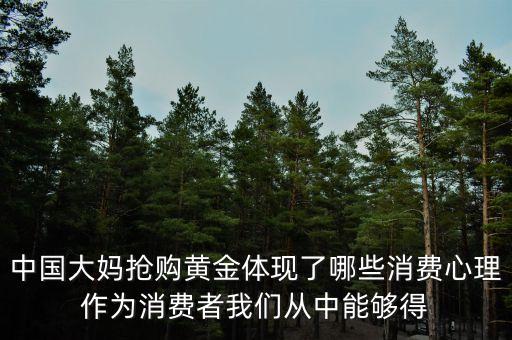 中国大妈抢购黄金体现了哪些消费心理
作为消费者我们从中能够得